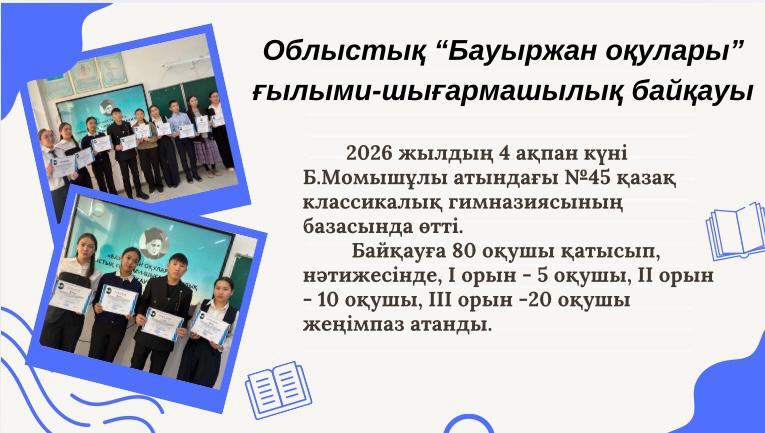 Облыстық "Бауыржан оқулары" ғылыми-шығармашылық байқауы

2026 жылдың 4 ақпан күні Б.Момышұлы атындағы №45 қазақ классикалық гимназиясының базасында өтті.

Байқауға 80 оқушы қатысып, нәтижесінде, I орын - 5 оқушы, II орын - 10 оқушы, III орын -20 оқушы жеңімпаз атанды.